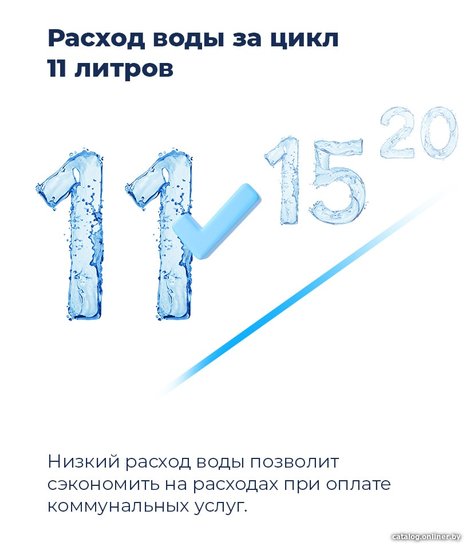 Расход воды за цикл
11 литров

11 15 20

Низкий расход воды позволит сэкономить на расходах при оплате коммунальных услуг.

catalog.onliner.by